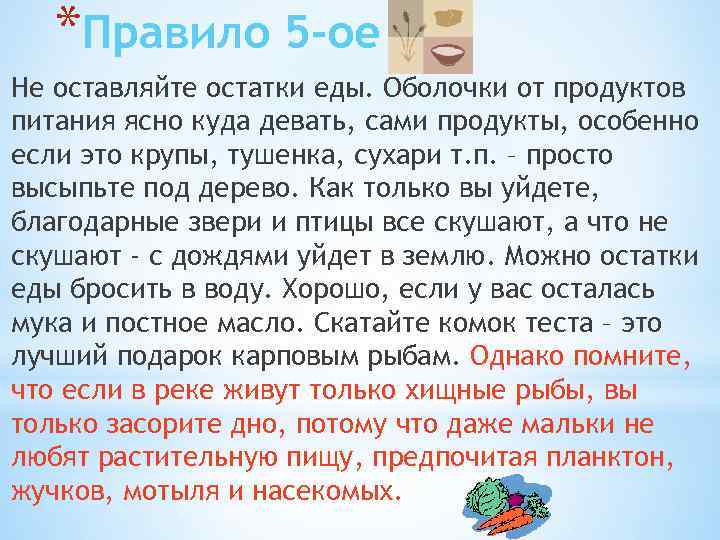 *Правило 5-ое

Не оставляйте остатки еды. Оболочки от продуктов питания ясно куда девать, сами продукты, особенно если это крупы, тушенка, сухари т.п. – просто высыпьте под дерево. Как только вы уйдете, благодарные звери и птицы все скушают, а что не скушают - с дождями уйдет в землю. Можно остатки еды бросить в воду. Хорошо, если у вас осталась мука и постное масло. Скатайте комок теста – это лучший подарок карповым рыбам. Однако помните, что если в реке живут только хищные рыбы, вы только засорите дно, потому что даже мальки не любят растительную пищу, предпочитая планктон, жучков, мотыля и насекомых.